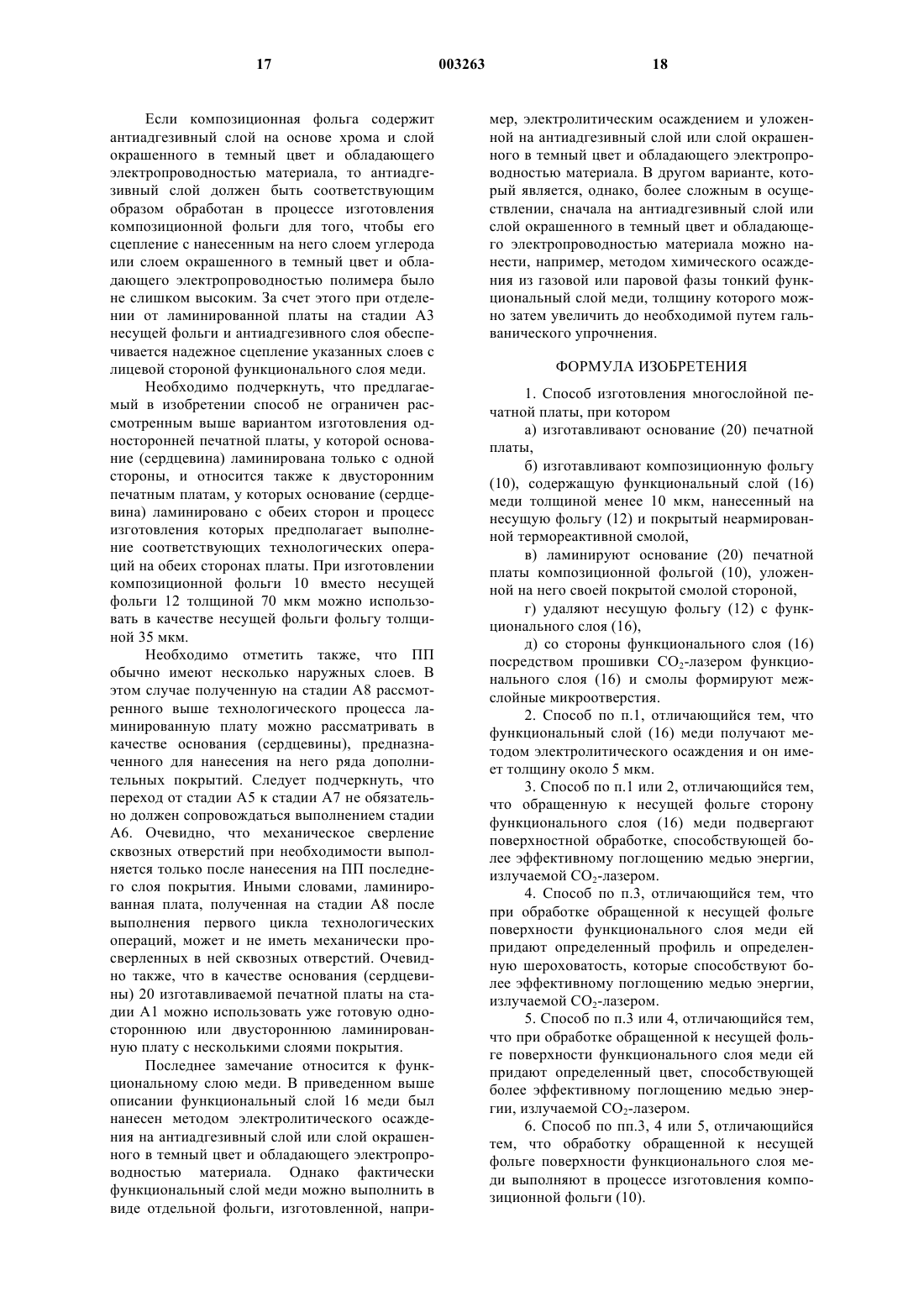 17 003263 18

Если композиционная фольга содержит антиадгезивный слой на основе хрома и слой окрашенного в темный цвет и обладающего электропроводностью материала, то антиадгезивный слой должен быть соответствующим образом обработан в процессе изготовления композиционной фольги для того, чтобы его сцепление с нанесенным на него слоем углерода или слоем окрашенного в темный цвет и обладающего электропроводностью полимера было не слишком высоким. За счет этого при отделении от ламинированной платы на стадии А3 несущей фольги и антиадгезивного слоя обеспечивается надежное сцепление указанных слоев с лицевой стороной функционального слоя меди.

Необходимо подчеркнуть, что предлагаемый в изобретении способ не ограничен рассмотренным выше вариантом изготовления односторонней печатной платы, у которой основание (сердцевина) ламинирована только с одной стороны, и относится также к двусторонним печатным платам, у которых основание (сердцевина) ламинировано с обеих сторон и процесс изготовления которых предполагает выполнение соответствующих технологических операций на обеих сторонах платы. При изготовлении композиционной фольги 10 вместо несущей фольги 12 толщиной 70 мкм можно использовать в качестве несущей фольги фольгу толщиной 35 мкм.

Необходимо отметить также, что ПП обычно имеют несколько наружных слоев. В этом случае полученную на стадии А8 рассмотренного выше технологического процесса ламинированную плату можно рассматривать в качестве основания (сердцевины), предназначенного для нанесения на него ряда дополнительных покрытий. Следует подчеркнуть, что переход от стадии А5 к стадии А7 не обязательно должен сопровождаться выполнением стадии А6. Очевидно, что механическое сверление сквозных отверстий при необходимости выполняется только после нанесения на ПП последнего слоя покрытия. Иными словами, ламинированная плата, полученная на стадии А8 после выполнения первого цикла технологических операций, может и не иметь механически просверленных в ней сквозных отверстий. Очевидно также, что в качестве основания (сердцевины) 20 изготавливаемой печатной платы на стадии А1 можно использовать уже готовую одностороннюю или двустороннюю ламинированную плату с несколькими слоями покрытия.

Последнее замечание относится к функциональному слою меди. В приведенном выше описании функциональный слой 16 меди был нанесен методом электролитического осаждения на антиадгезивный слой или слой окрашенного в темный цвет и обладающего электропроводностью материала. Однако фактически функциональный слой меди можно выполнить в виде отдельной фольги, изготовленной, например, электролитическим осаждением и уложенной на антиадгезивный слой или слой окрашенного в темный цвет и обладающего электропроводностью материала. В другом варианте, который является, однако, более сложным в осуществлении, сначала на антиадгезивный слой или слой окрашенного в темный цвет и обладающего электропроводностью материала можно нанести, например, методом химического осаждения из газовой или паровой фазы тонкий функциональный слой меди, толщину которого можно затем увеличить до необходимой путем гальванического упрочнения.

ФОРМУЛА ИЗОБРЕТЕНИЯ

1. Способ изготовления многослойной печатной платы, при котором

а) изготавливают основание (20) печатной платы,

б) изготавливают композиционную фольгу (10), содержащую функциональный слой (16) меди толщиной менее 10 мкм, нанесенный на несущую фольгу (12) и покрытый неармированной термореактивной смолой,

в) ламинируют основание (20) печатной платы композиционной фольгой (10), уложенной на него своей покрытой смолой стороной,

г) удаляют несущую фольгу (12) с функционального слоя (16),

д) со стороны функционального слоя (16) посредством прошивки $CO_2$-лазером функционального слоя (16) и смолы формируют межслойные микроотверстия.

2. Способ по п.1, отличающийся тем, что функциональный слой (16) меди получают методом электролитического осаждения и он имеет толщину около 5 мкм.

3. Способ по п.1 или 2, отличающийся тем, что обращенную к несущей фольге сторону функционального слоя (16) меди подвергают поверхностной обработке, способствующей более эффективному поглощению медью энергии, излучаемой $CO_2$-лазером.

4. Способ по п.3, отличающийся тем, что при обработке обращенной к несущей фольге поверхности функционального слоя меди ей придают определенный профиль и определенную шероховатость, которые способствуют более эффективному поглощению медью энергии, излучаемой $CO_2$-лазером.

5. Способ по п.3 или 4, отличающийся тем, что при обработке обращенной к несущей фольге поверхности функционального слоя меди ей придают определенный цвет, способствующей более эффективному поглощению медью энергии, излучаемой $CO_2$-лазером.

6. Способ по пп.3, 4 или 5, отличающийся тем, что обработку обращенной к несущей фольге поверхности функционального слоя меди выполняют в процессе изготовления композиционной фольги (10).